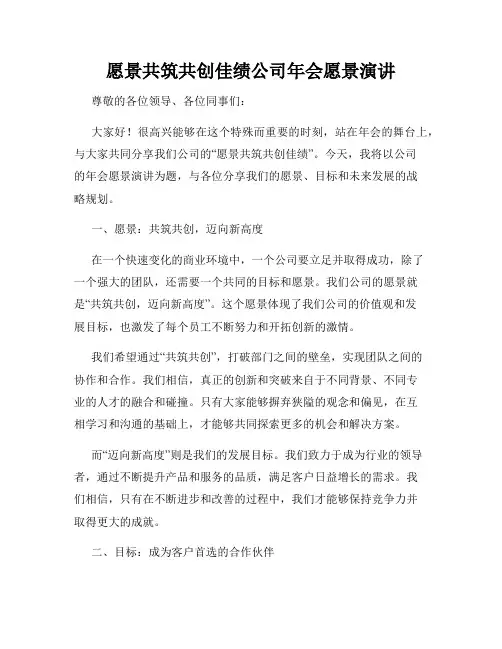 愿景共筑共创佳绩公司年会愿景演讲

尊敬的各位领导、各位同事们：

大家好！很高兴能够在这个特殊而重要的时刻，站在年会的舞台上，与大家共同分享我们公司的“愿景共筑共创佳绩”。今天，我将以公司的年会愿景演讲为题，与各位分享我们的愿景、目标和未来发展的战略规划。

一、愿景：共筑共创，迈向新高度

在一个快速变化的商业环境中，一个公司要立足并取得成功，除了一个强大的团队，还需要一个共同的目标和愿景。我们公司的愿景就是“共筑共创，迈向新高度”。这个愿景体现了我们公司的价值观和发展目标，也激发了每个员工不断努力和开拓创新的激情。

我们希望通过“共筑共创”，打破部门之间的壁垒，实现团队之间的协作和合作。我们相信，真正的创新和突破来自于不同背景、不同专业的人才的融合和碰撞。只有大家能够摒弃狭隘的观念和偏见，在互相学习和沟通的基础上，才能够共同探索更多的机会和解决方案。

而“迈向新高度”则是我们的发展目标。我们致力于成为行业的领导者，通过不断提升产品和服务的品质，满足客户日益增长的需求。我们相信，只有在不断进步和改善的过程中，我们才能够保持竞争力并取得更大的成就。

二、目标：成为客户首选的合作伙伴